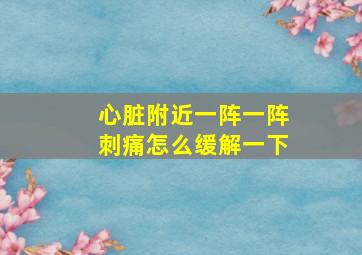 心脏附近一阵一阵刺痛怎么缓解一下